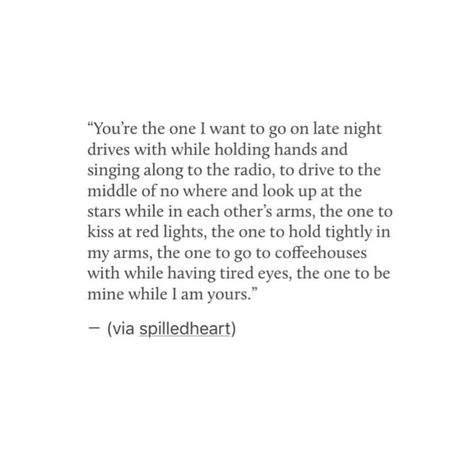 “You’re the one I want to go on late night drives with while holding hands and singing along to the radio, to drive to the middle of no where and look up at the stars while in each other’s arms, the one to kiss at red lights, the one to hold tightly in my arms, the one to go to coffeehouses with while having tired eyes, the one to be mine while I am yours.”

— (via spilledheart)